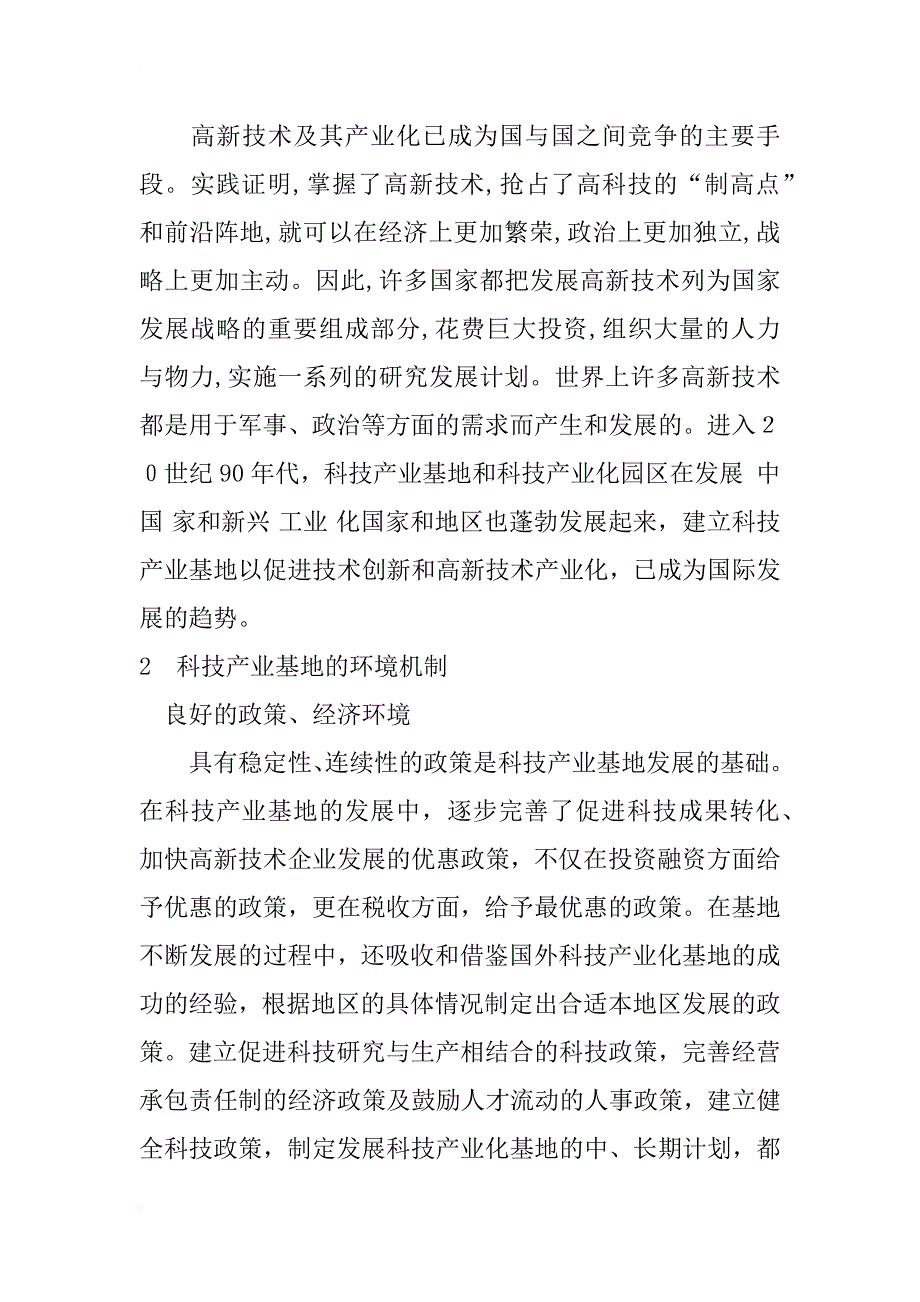 高新技术及其产业化已成为国与国之间竞争的主要手段。实践证明,掌握了高新技术,抢占了高科技的“制高点”和前沿阵地,就可以在经济上更加繁荣,政治上更加独立,战略上更加主动。因此,许多国家都把发展高新技术列为国家发展战略的重要组成部分,花费巨大投资,组织大量的人力与物力,实施一系列的研究发展计划。世界上许多高新技术都是用于军事、政治等方面的需求而产生和发展的。进入20世纪90年代，科技产业基地和科技产业化园区在发展 中国 家和新兴 工业 化国家和地区也蓬勃发展起来，建立科技产业基地以促进技术创新和高新技术产业化，已成为国际发展的趋势。

2　科技产业基地的环境机制

良好的政策、经济环境

具有稳定性、连续性的政策是科技产业基地发展的基础。在科技产业基地的发展中，逐步完善了促进科技成果转化、加快高新技术企业发展的优惠政策，不仅在投资融资方面给予优惠的政策，更在税收方面，给予最优惠的政策。在基地不断发展的过程中，还吸收和借鉴国外科技产业化基地的成功的经验，根据地区的具体情况制定出合适本地区发展的政策。建立促进科技研究与生产相结合的科技政策，完善经营承包责任制的经济政策及鼓励人才流动的人事政策，建立健全科技政策，制定发展科技产业化基地的中、长期计划，都